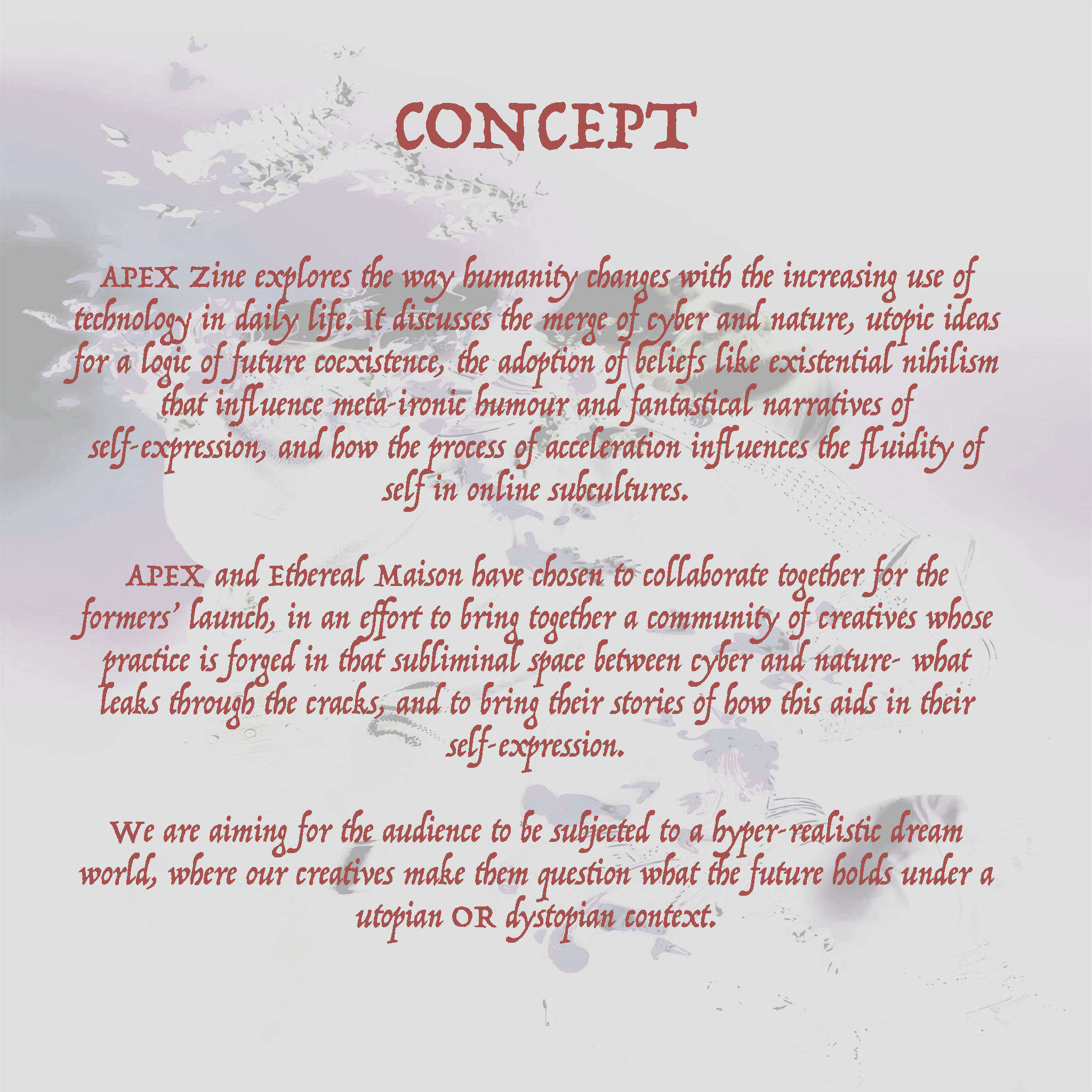 CONCEPT

APEX Zine explores the way humanity changes with the increasing use of technology in daily life. It discusses the merge of cyber and nature, utopic ideas for a logic of future coexistence, the adoption of beliefs like existential nihilism that influence meta-ironic humour and fantastical narratives of self-expression, and how the process of acceleration influences the fluidity of self in online subcultures.

APEX and Ethereal Maison have chosen to collaborate together for the formers' launch, in an effort to bring together a community of creatives whose practice is forged in that subliminal space between cyber and nature- what leaks through the cracks, and to bring their stories of how this aids in their self-expression.

We are aiming for the audience to be subjected to a hyper-realistic dream world, where our creatives make them question what the future holds under a utopian OR dystopian context.